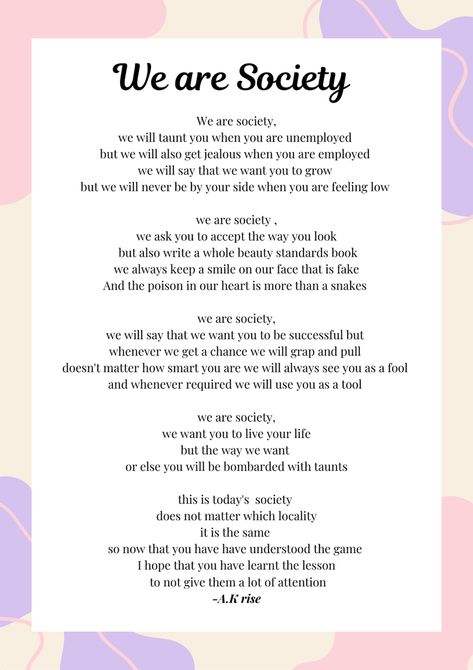 We are Society

We are society,
we will taunt you when you are unemployed
but we will also get jealous when you are employed
we will say that we want you to grow
but we will never be by your side when you are feeling low

we are society ,
we ask you to accept the way you look
but also write a whole beauty standards book
we always keep a smile on our face that is fake
And the poison in our heart is more than a snakes

we are society,
we will say that we want you to be successful but
whenever we get a chance we will grap and pull
doesn't matter how smart you are we will always see you as a fool
and whenever required we will use you as a tool

we are society,
we want you to live your life
but the way we want
or else you will be bombarded with taunts

this is today's society
does not matter which locality
it is the same
so now that you have have understood the game
I hope that you have learnt the lesson
to not give them a lot of attention
-A.K rise